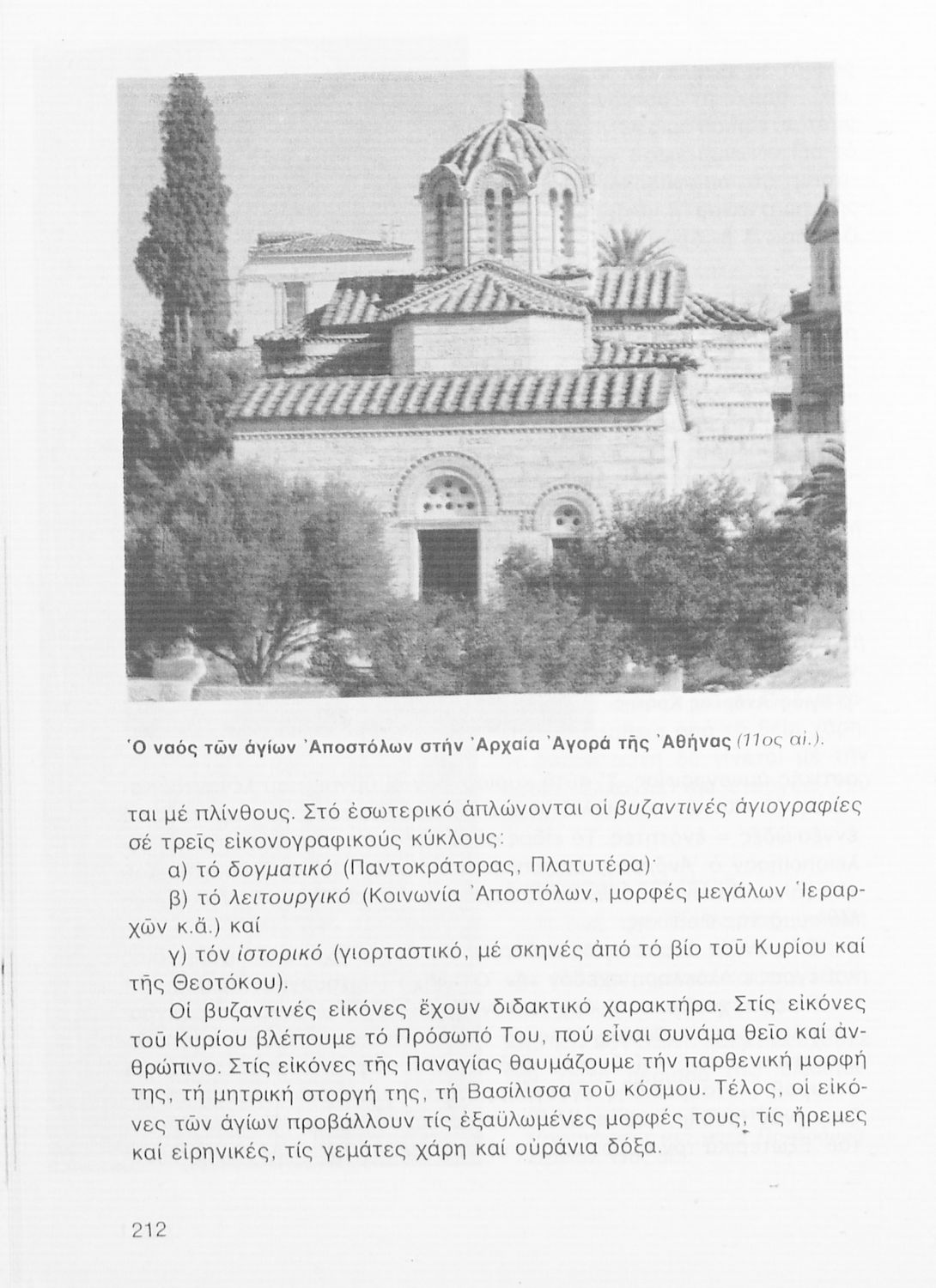 Ὁ ναός τῶν ἁγίων Ἀποστόλων στήν Ἀρχαία Ἀγορά τῆς Ἀθήνας (11ος αἰ.).

ται μέ πλίνθους. Στό ἐσωτερικό ἁπλώνονται οἱ βυζαντινές ἁγιογραφίες σέ τρεῖς εἰκονογραφικούς κύκλους:

α) τό δογματικό (Παντοκράτορας, Πλατυτέρα)·

β) τό λειτουργικό (Κοινωνία Ἀποστόλων, μορφές μεγάλων Ἱεραρχῶν κ.ἄ.) καί

γ) τόν ἱστορικό (γιορταστικό, μέ σκηνές ἀπό τό βίο τοῦ Κυρίου καί τῆς Θεοτόκου).

Οἱ βυζαντινές εἰκόνες ἔχουν διδακτικό χαρακτήρα. Στίς εἰκόνες τοῦ Κυρίου βλέπουμε τό Πρόσωπό Του, πού εἶναι συνάμα θεῖο καί ἀνθρώπινο. Στίς εἰκόνες τῆς Παναγίας θαυμάζουμε τήν παρθενική μορφή της, τή μητρική στοργή της, τή Βασίλισσα τοῦ κόσμου. Τέλος, οἱ εἰκόνες τῶν ἁγίων προβάλλουν τίς ἐξαϋλωμένες μορφές τους, τίς ἤρεμες καί εἰρηνικές, τίς γεμάτες χάρη καί οὐράνια δόξα.

212